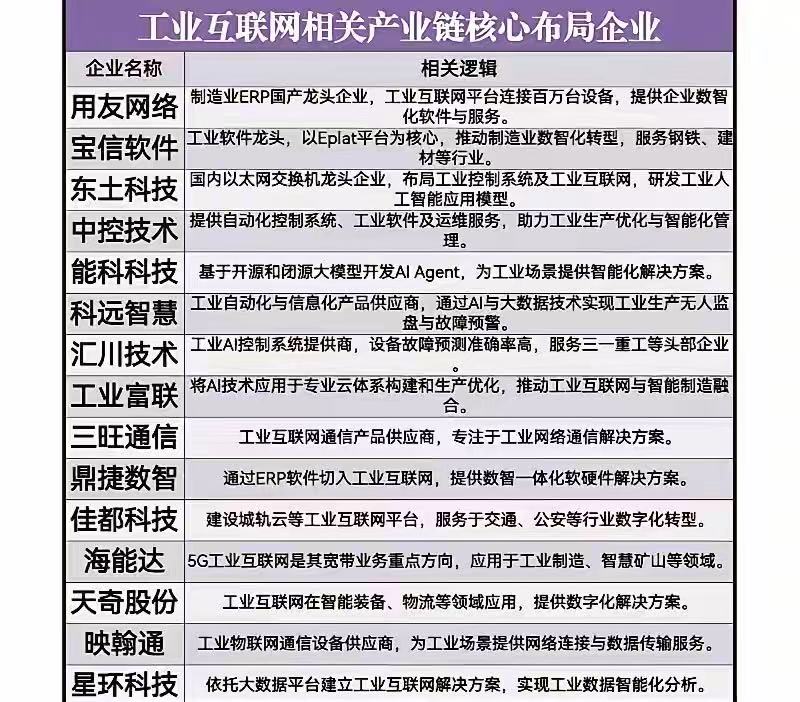 工业互联网相关产业链核心布局企业

| 企业名称 | 相关逻辑 |
|---|---|
| 用友网络 | 制造业ERP国产龙头企业，工业互联网平台连接百万台设备，提供企业数智化软件与服务。 |
| 宝信软件 | 工业软件龙头，以Eplat平台为核心，推动制造业数智化转型，服务钢铁、建材等行业。 |
| 东土科技 | 国内以太网交换机龙头企业，布局工业控制系统及工业互联网，研发工业人工智能应用模型。 |
| 中控技术 | 提供自动化控制系统、工业软件及运维服务，助力工业生产优化与智能化管理。 |
| 能科科技 | 基于开源和闭源大模型开发AI Agent，为工业场景提供智能化解决方案。 |
| 科远智慧 | 工业自动化与信息化产品供应商，通过AI与大数据技术实现工业生产无人监盘与故障预警。 |
| 汇川技术 | 工业AI控制系统提供商，设备故障预测准确率高，服务三一重工等头部企业。 |
| 工业富联 | 将AI技术应用于专业云体系构建和生产优化，推动工业互联网与智能制造融合。 |
| 三旺通信 | 工业互联网通信产品供应商，专注于工业网络通信解决方案。 |
| 鼎捷数智 | 通过ERP软件切入工业互联网，提供数智一体化软硬件解决方案。 |
| 佳都科技 | 建设城轨云等工业互联网平台，服务于交通、公安等行业数字化转型。 |
| 海能达 | 5G工业互联网是其宽带业务重点方向，应用于工业制造、智慧矿山等领域。 |
| 天奇股份 | 工业互联网在智能装备、物流等领域应用，提供数字化解决方案。 |
| 映翰通 | 工业物联网通信设备供应商，为工业场景提供网络连接与数据传输服务。 |
| 星环科技 | 依托大数据平台建立工业互联网解决方案，实现工业数据智能化分析。 |